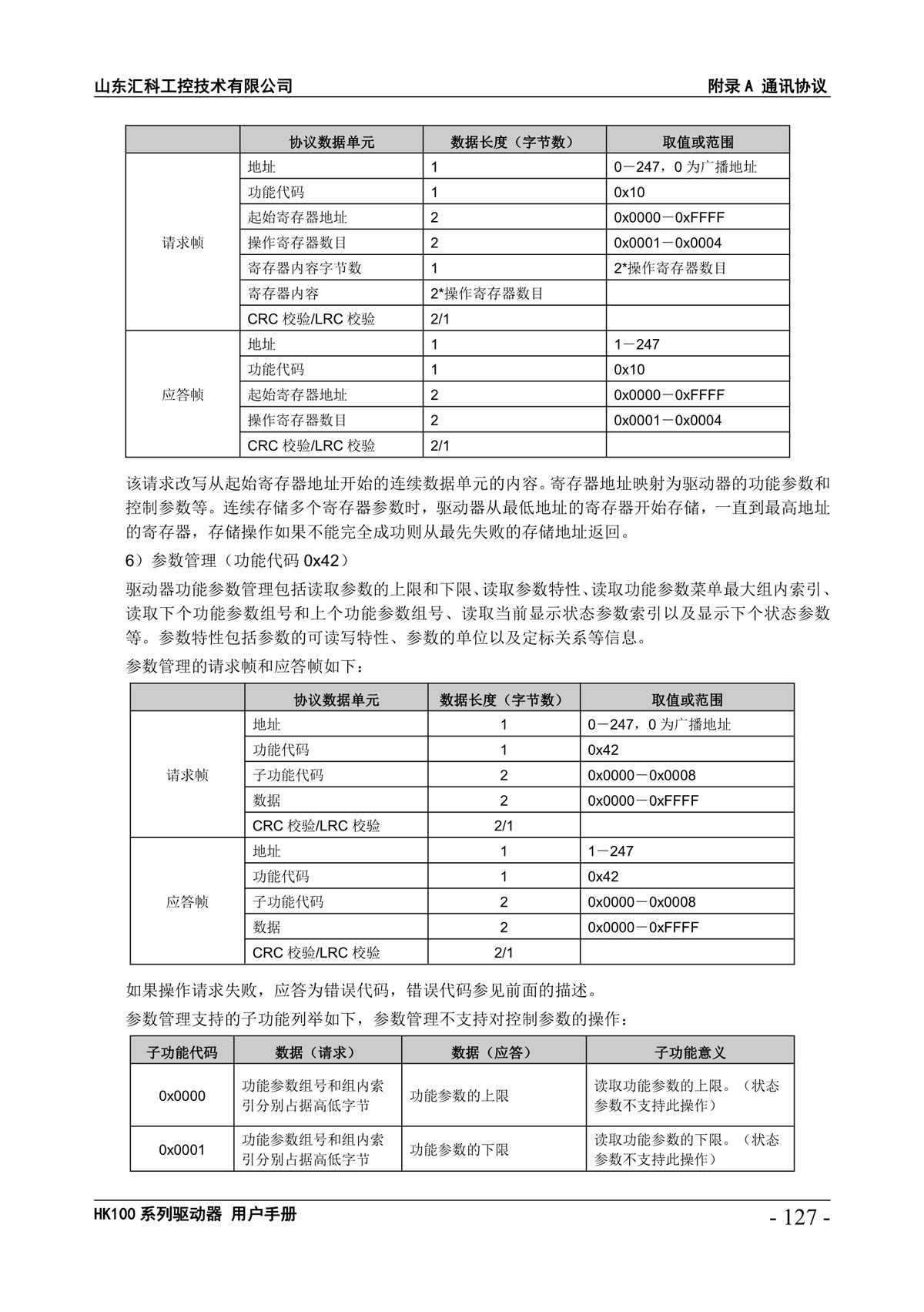 山东汇科工控技术有限公司

附录 A 通讯协议

|  | 协议数据单元 | 数据长度（字节数） | 取值或范围 |
|---|---|---|---|
| 请求帧 | 地址 | 1 | 0－247，0 为广播地址 |
|  | 功能代码 | 1 | 0x10 |
|  | 起始寄存器地址 | 2 | 0x0000－0xFFFF |
|  | 操作寄存器数目 | 2 | 0x0001－0x0004 |
|  | 寄存器内容字节数 | 1 | 2*操作寄存器数目 |
|  | 寄存器内容 | 2*操作寄存器数目 |  |
|  | CRC 校验/LRC 校验 | 2/1 |  |
| 应答帧 | 地址 | 1 | 1－247 |
|  | 功能代码 | 1 | 0x10 |
|  | 起始寄存器地址 | 2 | 0x0000－0xFFFF |
|  | 操作寄存器数目 | 2 | 0x0001－0x0004 |
|  | CRC 校验/LRC 校验 | 2/1 |  |

该请求改写从起始寄存器地址开始的连续数据单元的内容。寄存器地址映射为驱动器的功能参数和控制参数等。连续存储多个寄存器参数时，驱动器从最低地址的寄存器开始存储，一直到最高地址的寄存器，存储操作如果不能完全成功则从最先失败的存储地址返回。

6）参数管理（功能代码 0x42）

驱动器功能参数管理包括读取参数的上限和下限、读取参数特性、读取功能参数菜单最大组内索引、读取下个功能参数组号和上个功能参数组号、读取当前显示状态参数索引以及显示下个状态参数等。参数特性包括参数的可读写特性、参数的单位以及定标关系等信息。

参数管理的请求帧和应答帧如下：

|  | 协议数据单元 | 数据长度（字节数） | 取值或范围 |
|---|---|---|---|
| 请求帧 | 地址 | 1 | 0－247，0 为广播地址 |
|  | 功能代码 | 1 | 0x42 |
|  | 子功能代码 | 2 | 0x0000－0x0008 |
|  | 数据 | 2 | 0x0000－0xFFFF |
|  | CRC 校验/LRC 校验 | 2/1 |  |
| 应答帧 | 地址 | 1 | 1－247 |
|  | 功能代码 | 1 | 0x42 |
|  | 子功能代码 | 2 | 0x0000－0x0008 |
|  | 数据 | 2 | 0x0000－0xFFFF |
|  | CRC 校验/LRC 校验 | 2/1 |  |

如果操作请求失败，应答为错误代码，错误代码参见前面的描述。

参数管理支持的子功能列举如下，参数管理不支持对控制参数的操作：

| 子功能代码 | 数据（请求） | 数据（应答） | 子功能意义 |
|---|---|---|---|
| 0x0000 | 功能参数组号和组内索引分别占据高低字节 | 功能参数的上限 | 读取功能参数的上限。（状态参数不支持此操作） |
| 0x0001 | 功能参数组号和组内索引分别占据高低字节 | 功能参数的下限 | 读取功能参数的下限。（状态参数不支持此操作） |

HK100 系列驱动器 用户手册

- 127 -